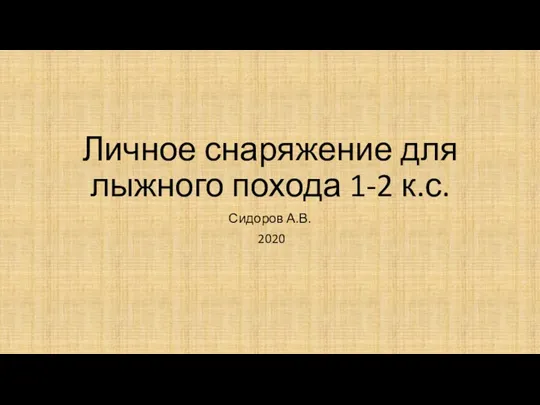 Личное снаряжение для лыжного похода 1-2 к.с.

Сидоров А.В.

2020